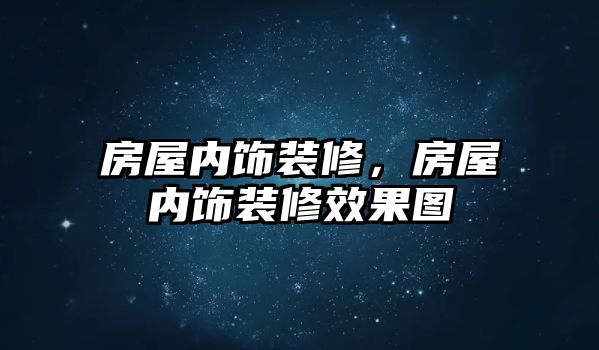 房屋内饰装修，房屋内饰装修效果图